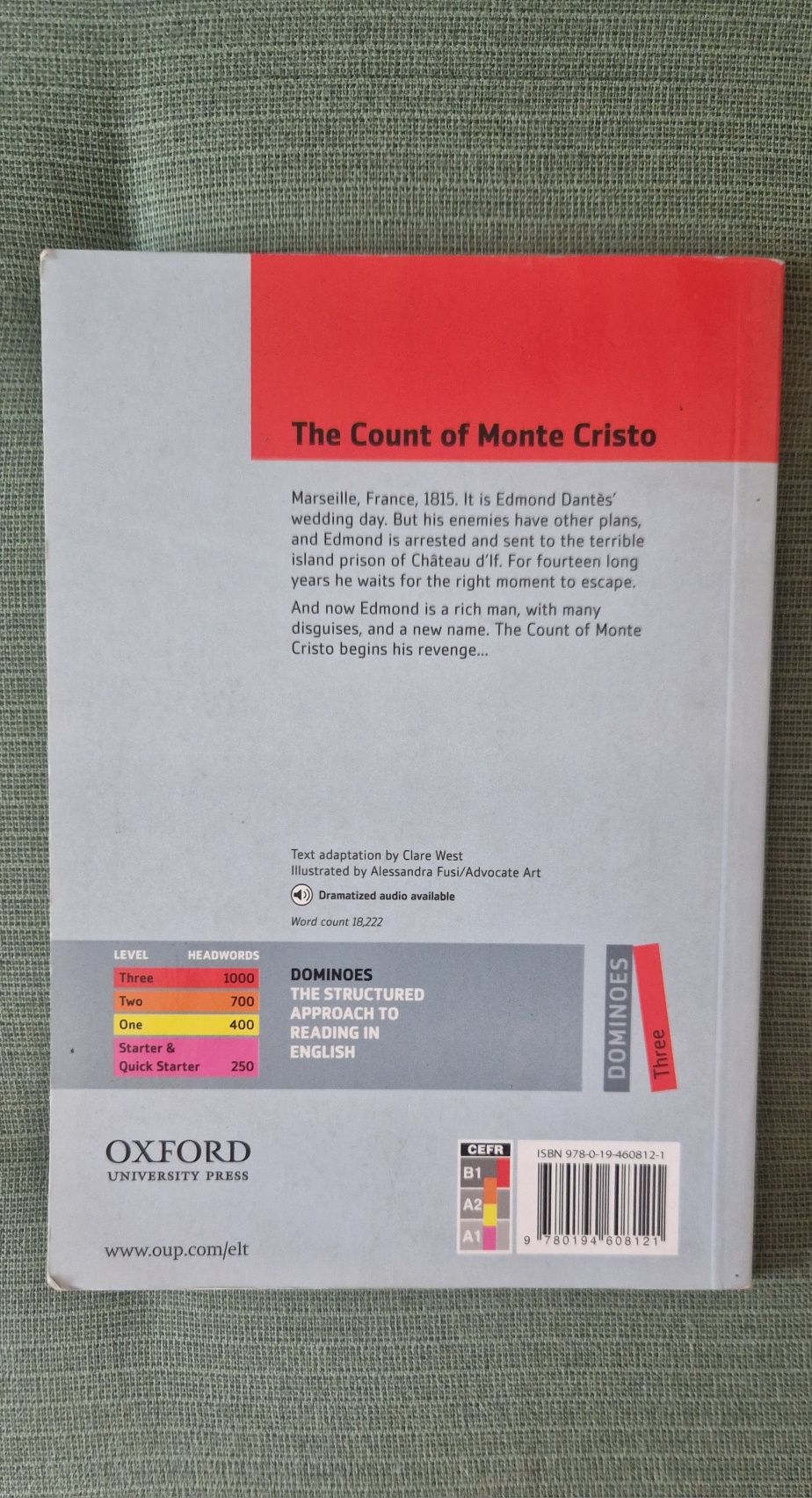 The Count of Monte Cristo

Marseille, France, 1815. It is Edmond Dantès' wedding day. But his enemies have other plans, and Edmond is arrested and sent to the terrible island prison of Château d'If. For fourteen long years he waits for the right moment to escape.

And now Edmond is a rich man, with many disguises, and a new name. The Count of Monte Cristo begins his revenge...

Text adaptation by Clare West
Illustrated by Alessandra Fusi/Advocate Art

Dramatized audio available

Word count 18,222

| LEVEL | HEADWORDS |
|---|---|
| Three | 1000 |
| Two | 700 |
| One | 400 |
| Starter & Quick Starter | 250 |

DOMINOES
THE STRUCTURED APPROACH TO READING IN ENGLISH

DOMINOES
Three

OXFORD
UNIVERSITY PRESS

www.oup.com/elt

CEFR
B1
A2
A1

ISBN 978-0-19-460812-1

9 780194 608121